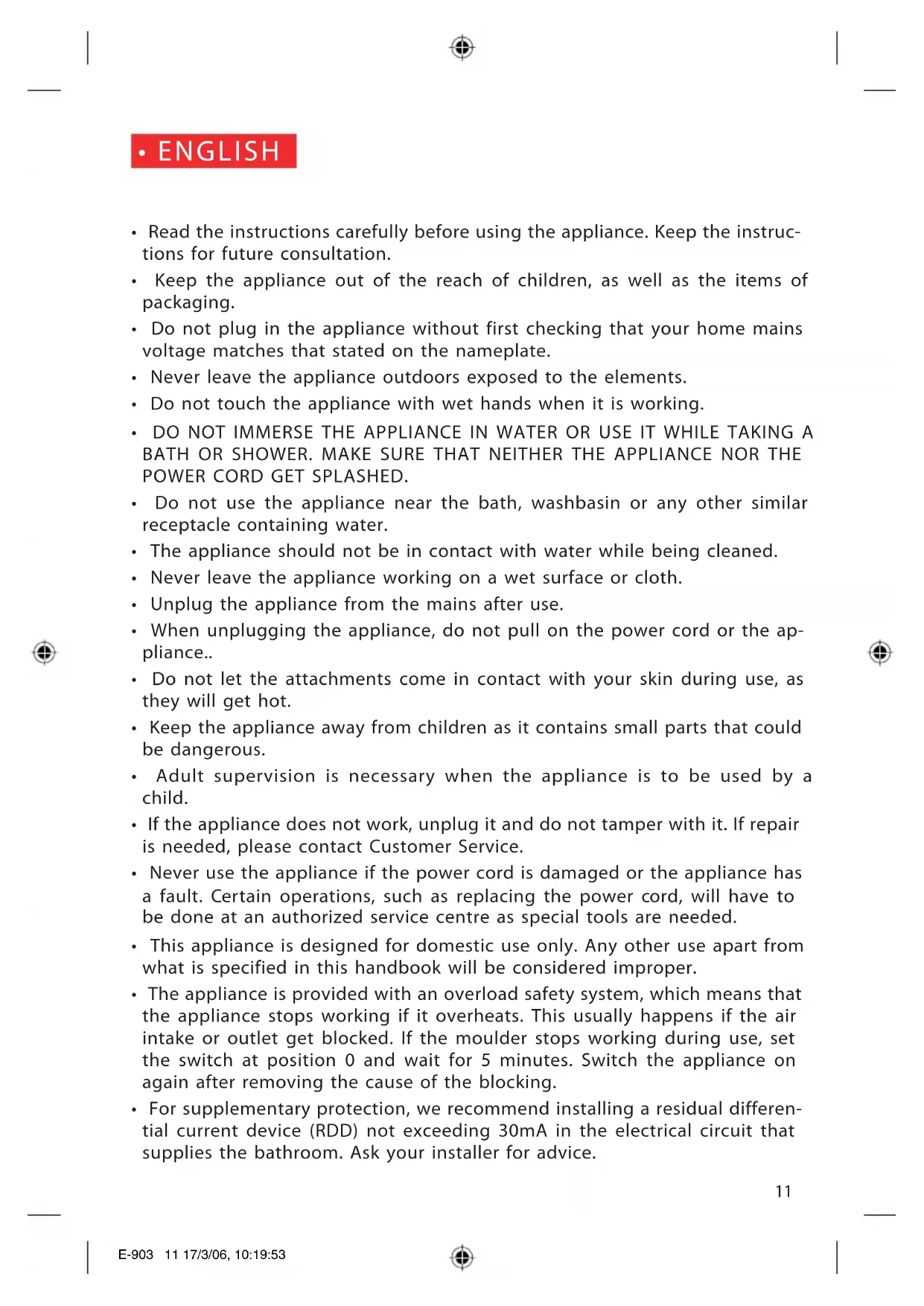 • ENGLISH

• Read the instructions carefully before using the appliance. Keep the instructions for future consultation.
• Keep the appliance out of the reach of children, as well as the items of packaging.
• Do not plug in the appliance without first checking that your home mains voltage matches that stated on the nameplate.
• Never leave the appliance outdoors exposed to the elements.
• Do not touch the appliance with wet hands when it is working.
• DO NOT IMMERSE THE APPLIANCE IN WATER OR USE IT WHILE TAKING A BATH OR SHOWER. MAKE SURE THAT NEITHER THE APPLIANCE NOR THE POWER CORD GET SPLASHED.
• Do not use the appliance near the bath, washbasin or any other similar receptacle containing water.
• The appliance should not be in contact with water while being cleaned.
• Never leave the appliance working on a wet surface or cloth.
• Unplug the appliance from the mains after use.
• When unplugging the appliance, do not pull on the power cord or the appliance..
• Do not let the attachments come in contact with your skin during use, as they will get hot.
• Keep the appliance away from children as it contains small parts that could be dangerous.
• Adult supervision is necessary when the appliance is to be used by a child.
• If the appliance does not work, unplug it and do not tamper with it. If repair is needed, please contact Customer Service.
• Never use the appliance if the power cord is damaged or the appliance has a fault. Certain operations, such as replacing the power cord, will have to be done at an authorized service centre as special tools are needed.
• This appliance is designed for domestic use only. Any other use apart from what is specified in this handbook will be considered improper.
• The appliance is provided with an overload safety system, which means that the appliance stops working if it overheats. This usually happens if the air intake or outlet get blocked. If the moulder stops working during use, set the switch at position 0 and wait for 5 minutes. Switch the appliance on again after removing the cause of the blocking.
• For supplementary protection, we recommend installing a residual differential current device (RDD) not exceeding 30mA in the electrical circuit that supplies the bathroom. Ask your installer for advice.

11

E-903 11 17/3/06, 10:19:53